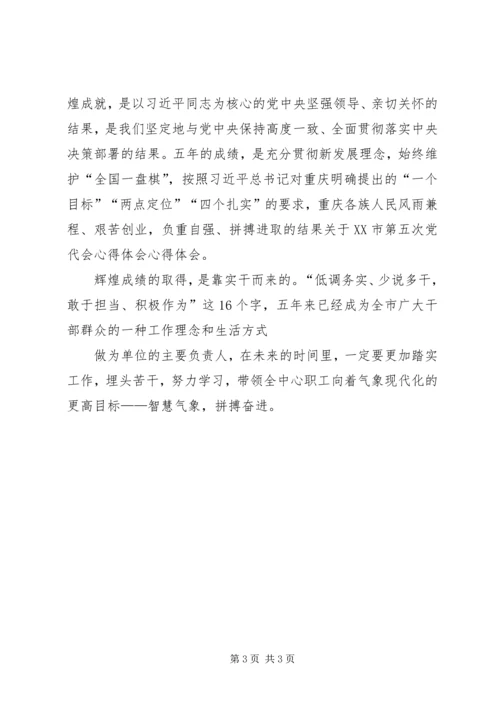 煌成就，是以习近平同志为核心的党中央坚强领导、亲切关怀的结果，是我们坚定地与党中央保持高度一致、全面贯彻落实中央决策部署的结果。五年的成绩，是充分贯彻新发展理念，始终维护“全国一盘棋”，按照习近平总书记对重庆明确提出的“一个目标”“两点定位”“四个扎实”的要求，重庆各族人民风雨兼程、艰苦创业，负重自强、拼搏进取的结果关于XX市第五次党代会心得体会心得体会。

辉煌成绩的取得，是靠实干而来的。“低调务实、少说多干，敢于担当、积极作为”这16个字，五年来已经成为全市广大干部群众的一种工作理念和生活方式

做为单位的主要负责人，在未来的时间里，一定要更加踏实工作，埋头苦干，努力学习，带领全中心职工向着气象现代化的更高目标——智慧气象，拼搏奋进。

第3页 共3页